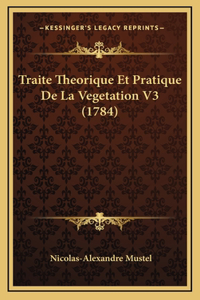 —KESSINGER'S LEGACY REPRINTS—

Traite Theorique Et Pratique De La Vegetation V3 (1784)

Nicolas-Alexandre Mustel